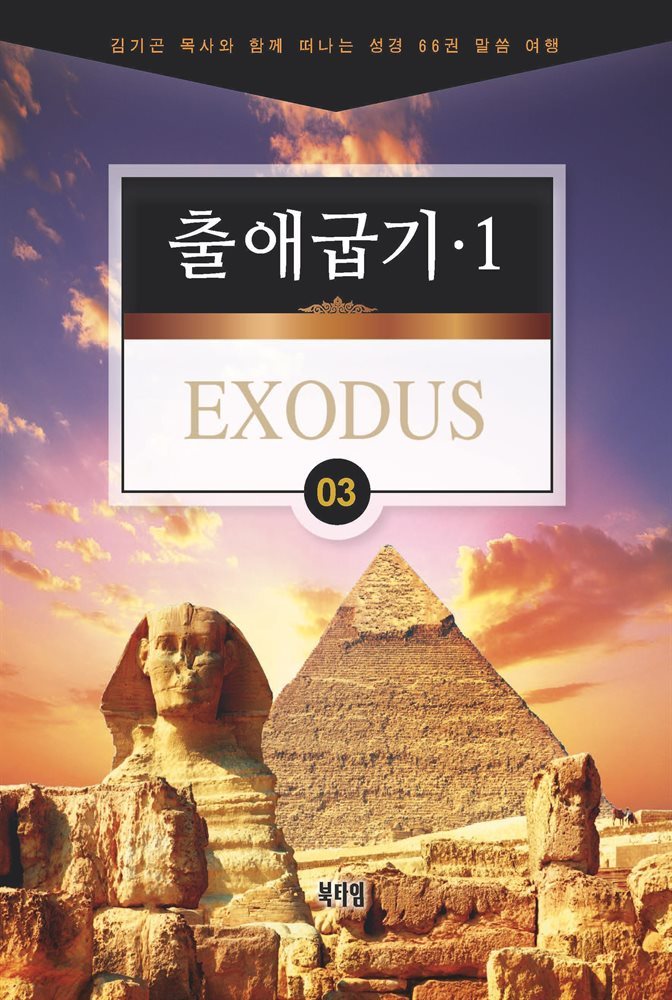 김기곤 목사와 함께 떠나는 성경 66권 말씀 여행

출애굽기·1

EXODUS

03

북타임